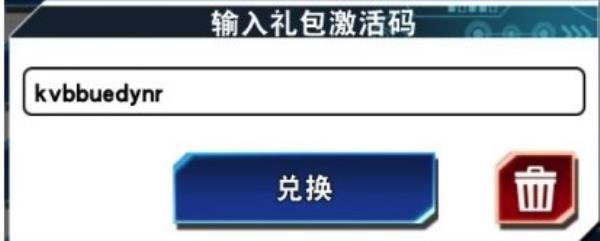 输入礼包激活码

kvbbuedynr

兑换